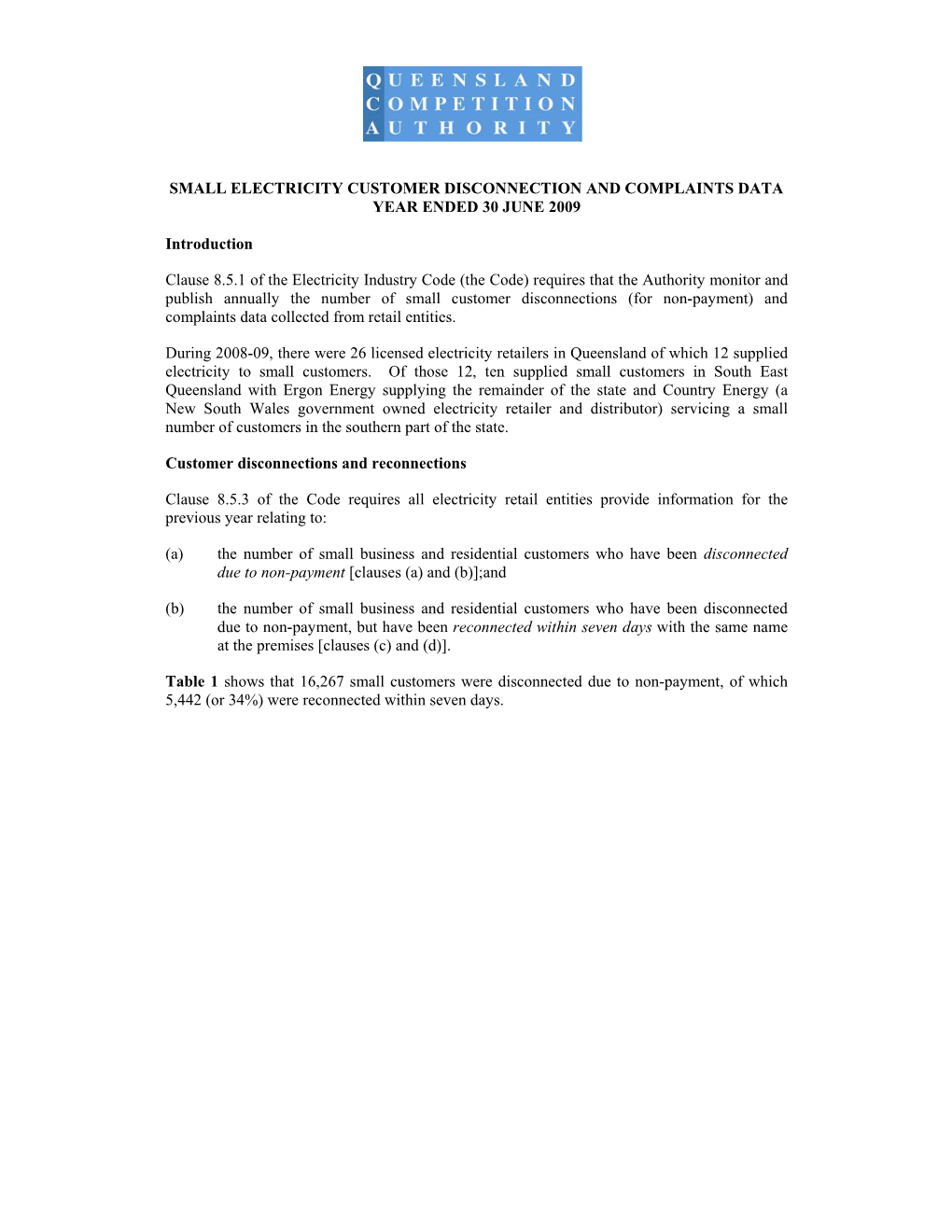 QUEENSLAND
COMPETITION
AUTHORITY

SMALL ELECTRICITY CUSTOMER DISCONNECTION AND COMPLAINTS DATA
YEAR ENDED 30 JUNE 2009

Introduction

Clause 8.5.1 of the Electricity Industry Code (the Code) requires that the Authority monitor and publish annually the number of small customer disconnections (for non-payment) and complaints data collected from retail entities.

During 2008-09, there were 26 licensed electricity retailers in Queensland of which 12 supplied electricity to small customers. Of those 12, ten supplied small customers in South East Queensland with Ergon Energy supplying the remainder of the state and Country Energy (a New South Wales government owned electricity retailer and distributor) servicing a small number of customers in the southern part of the state.

Customer disconnections and reconnections

Clause 8.5.3 of the Code requires all electricity retail entities provide information for the previous year relating to:

(a) the number of small business and residential customers who have been disconnected due to non-payment [clauses (a) and (b)];and

(b) the number of small business and residential customers who have been disconnected due to non-payment, but have been reconnected within seven days with the same name at the premises [clauses (c) and (d)].

Table 1 shows that 16,267 small customers were disconnected due to non-payment, of which 5,442 (or 34%) were reconnected within seven days.